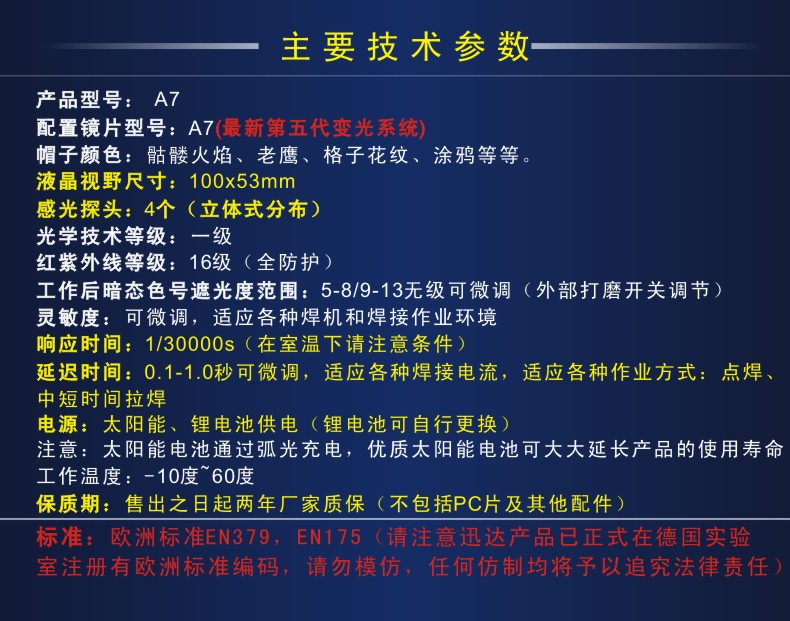 主要技术参数

产品型号： A7
配置镜片型号：A7(最新第五代变光系统)
帽子颜色：骷髅火焰、老鹰、格子花纹、涂鸦等等。
液晶视野尺寸：100x53mm
感光探头：4个（立体式分布）
光学技术等级：一级
红紫外线等级：16级（全防护）
工作后暗态色号遮光度范围：5-8/9-13无级可微调（外部打磨开关调节）
灵敏度：可微调，适应各种焊机和焊接作业环境
响应时间：1/30000s（在室温下请注意条件）
延迟时间：0.1-1.0秒可微调，适应各种焊接电流，适应各种作业方式：点焊、中短时间拉焊
电源：太阳能、锂电池供电（锂电池可自行更换）
注意：太阳能电池通过弧光充电，优质太阳能电池可大大延长产品的使用寿命
工作温度：-10度~60度
保质期：售出之日起两年厂家质保（不包括PC片及其他配件）

标准：欧洲标准EN379，EN175（请注意迅达产品已正式在德国实验室注册有欧洲标准编码，请勿模仿，任何仿制均将予以追究法律责任）